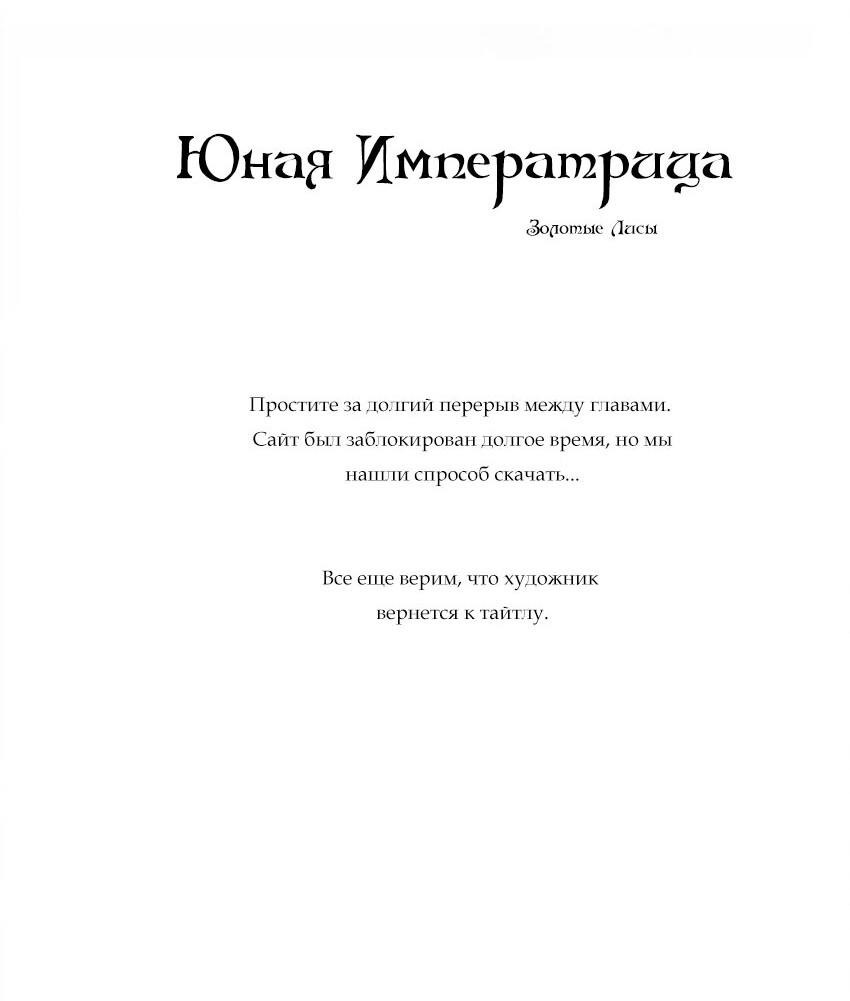 Юная Императрица

Золотые Лисы

Простите за долгий перерыв между главами. Сайт был заблокирован долгое время, но мы нашли спрособ скачать...

Все еще верим, что художник вернется к тайтлу.